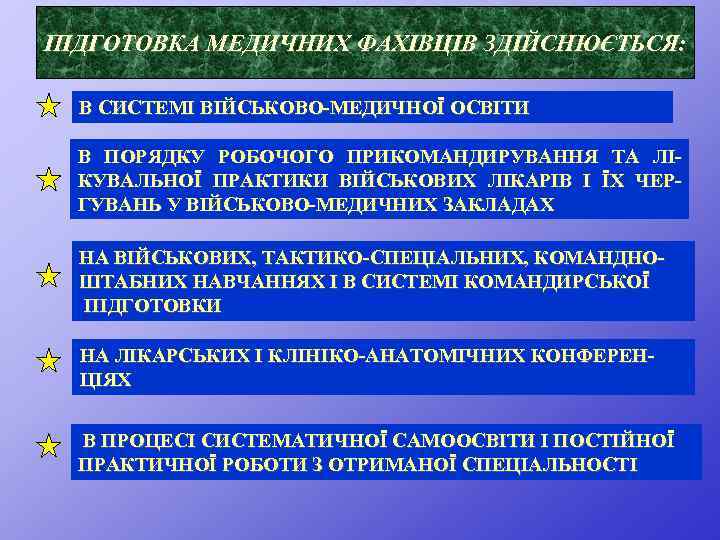 ПІДГОТОВКА МЕДИЧНИХ ФАХІВЦІВ ЗДІЙСНЮЄТЬСЯ:

В СИСТЕМІ ВІЙСЬКОВО-МЕДИЧНОЇ ОСВІТИ

В ПОРЯДКУ РОБОЧОГО ПРИКОМАНДИРУВАННЯ ТА ЛІКУВАЛЬНОЇ ПРАКТИКИ ВІЙСЬКОВИХ ЛІКАРІВ І ЇХ ЧЕРГУВАНЬ У ВІЙСЬКОВО-МЕДИЧНИХ ЗАКЛАДАХ

НА ВІЙСЬКОВИХ, ТАКТИКО-СПЕЦІАЛЬНИХ, КОМАНДНО-ШТАБНИХ НАВЧАННЯХ І В СИСТЕМІ КОМАНДИРСЬКОЇ ПІДГОТОВКИ

НА ЛІКАРСЬКИХ І КЛІНІКО-АНАТОМІЧНИХ КОНФЕРЕНЦІЯХ

В ПРОЦЕСІ СИСТЕМАТИЧНОЇ САМООСВІТИ І ПОСТІЙНОЇ ПРАКТИЧНОЇ РОБОТИ З ОТРИМАНОЇ СПЕЦІАЛЬНОСТІ